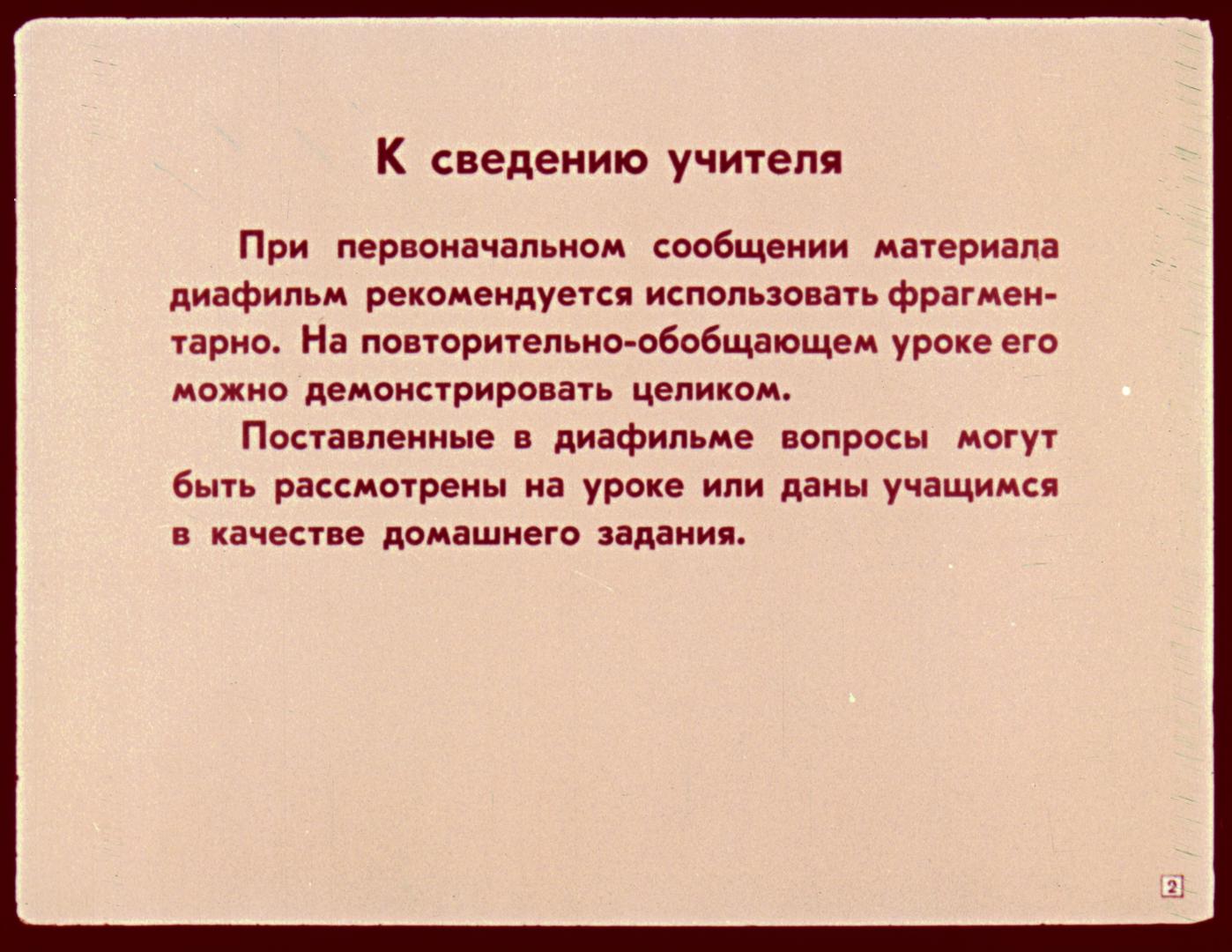 К сведению учителя

При первоначальном сообщении материала диафильм рекомендуется использовать фрагментарно. На повторительно-обобщающем уроке его можно демонстрировать целиком.

Поставленные в диафильме вопросы могут быть рассмотрены на уроке или даны учащимся в качестве домашнего задания.

2